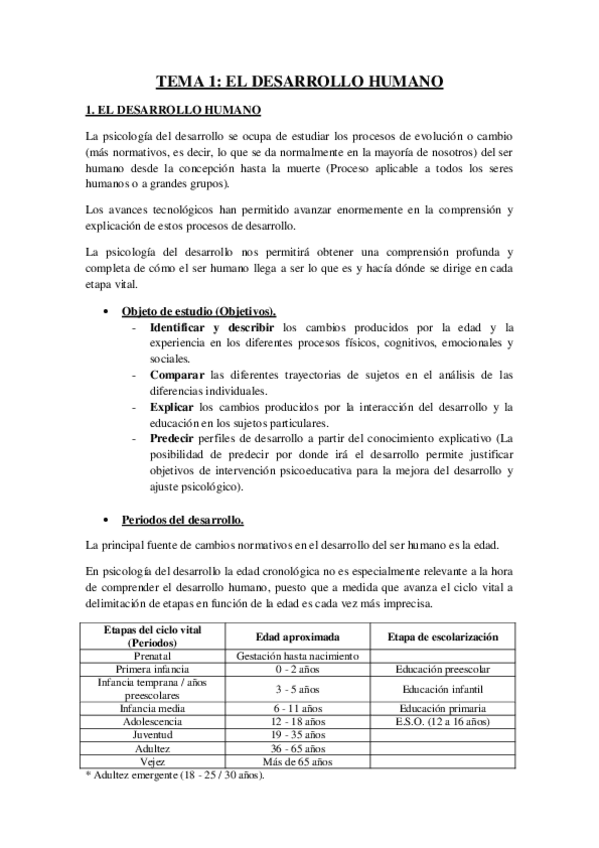 TEMA 1: EL DESARROLLO HUMANO

1. EL DESARROLLO HUMANO

La psicología del desarrollo se ocupa de estudiar los procesos de evolución o cambio (más normativos, es decir, lo que se da normalmente en la mayoría de nosotros) del ser humano desde la concepción hasta la muerte (Proceso aplicable a todos los seres humanos o a grandes grupos).

Los avances tecnológicos han permitido avanzar enormemente en la comprensión y explicación de estos procesos de desarrollo.

La psicología del desarrollo nos permitirá obtener una comprensión profunda y completa de cómo el ser humano llega a ser lo que es y hacía dónde se dirige en cada etapa vital.

• Objeto de estudio (Objetivos).
- Identificar y describir los cambios producidos por la edad y la experiencia en los diferentes procesos físicos, cognitivos, emocionales y sociales.
- Comparar las diferentes trayectorias de sujetos en el análisis de las diferencias individuales.
- Explicar los cambios producidos por la interacción del desarrollo y la educación en los sujetos particulares.
- Predecir perfiles de desarrollo a partir del conocimiento explicativo (La posibilidad de predecir por donde irá el desarrollo permite justificar objetivos de intervención psicoeducativa para la mejora del desarrollo y ajuste psicológico).

• Periodos del desarrollo.

La principal fuente de cambios normativos en el desarrollo del ser humano es la edad.

En psicología del desarrollo la edad cronológica no es especialmente relevante a la hora de comprender el desarrollo humano, puesto que a medida que avanza el ciclo vital a delimitación de etapas en función de la edad es cada vez más imprecisa.

| Etapas del ciclo vital (Periodos) | Edad aproximada | Etapa de escolarización |
|---|---|---|
| Prenatal | Gestación hasta nacimiento | |
| Primera infancia | 0 - 2 años | Educación preescolar |
| Infancia temprana / años preescolares | 3 - 5 años | Educación infantil |
| Infancia media | 6 - 11 años | Educación primaria |
| Adolescencia | 12 - 18 años | E.S.O. (12 a 16 años) |
| Juventud | 19 - 35 años | |
| Adultez | 36 - 65 años | |
| Vejez | Más de 65 años | |

* Adultez emergente (18 - 25 / 30 años).